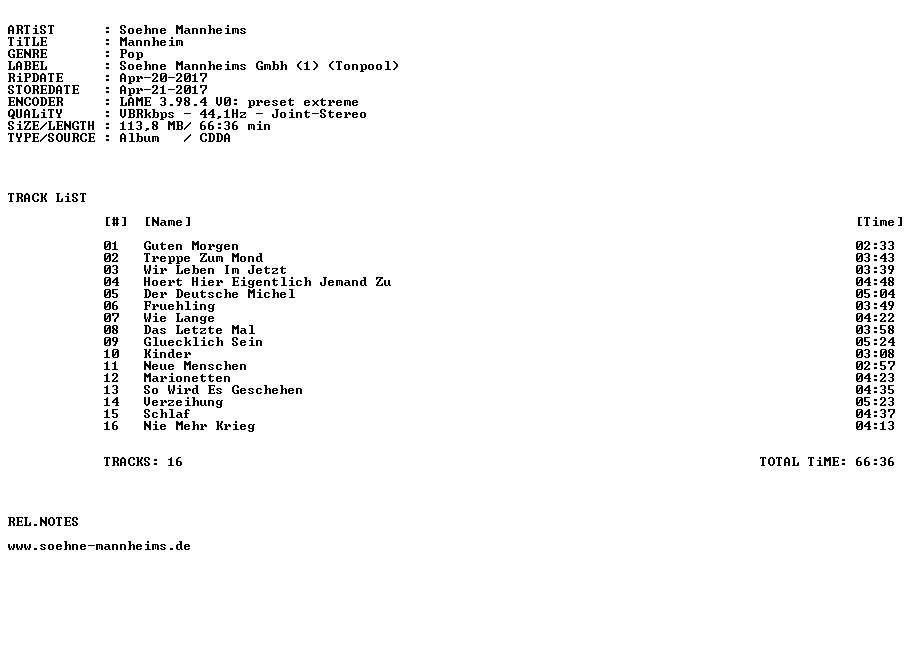 ARTiST : Soehne Mannheims
TiTLE : Mannheim
GENRE : Pop
LABEL : Soehne Mannheims Gmbh (1) (Tonpool)
RiPDATE : Apr-20-2017
STOREDATE : Apr-21-2017
ENCODER : LAME 3.98.4 V0: preset extreme
QUALiTY : VBRkbps - 44,1Hz - Joint-Stereo
SiZE/LENGTH : 113,8 MB/ 66:36 min
TYPE/SOURCE : Album / CDDA

TRACK LiST

| [#] | [Name] | [Time] |
|---|---|---|
| 01 | Guten Morgen | 02:33 |
| 02 | Treppe Zum Mond | 03:43 |
| 03 | Wir Leben Im Jetzt | 03:39 |
| 04 | Hoert Hier Eigentlich Jemand Zu | 04:48 |
| 05 | Der Deutsche Michel | 05:04 |
| 06 | Fruehling | 03:49 |
| 07 | Wie Lange | 04:22 |
| 08 | Das Letzte Mal | 03:58 |
| 09 | Gluecklich Sein | 05:24 |
| 10 | Kinder | 03:08 |
| 11 | Neue Menschen | 02:57 |
| 12 | Marionetten | 04:23 |
| 13 | So Wird Es Geschehen | 04:35 |
| 14 | Verzeihung | 05:23 |
| 15 | Schlaf | 04:37 |
| 16 | Nie Mehr Krieg | 04:13 |

TRACKS: 16 TOTAL TiME: 66:36

REL.NOTES

www.soehne-mannheims.de